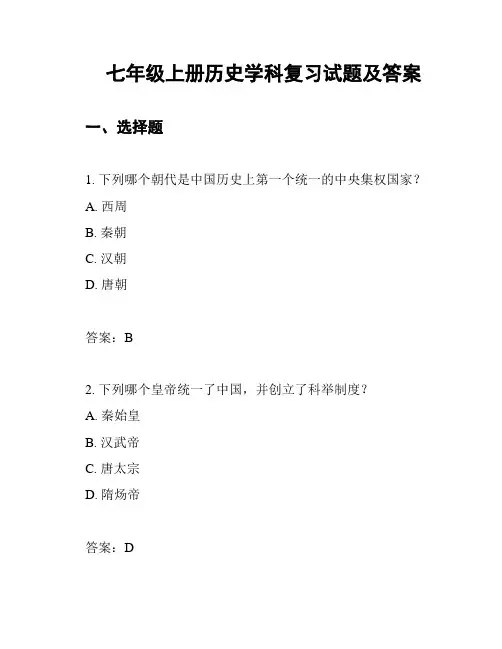 七年级上册历史学科复习试题及答案

一、选择题

1. 下列哪个朝代是中国历史上第一个统一的中央集权国家？

A. 西周

B. 秦朝

C. 汉朝

D. 唐朝

答案：B

2. 下列哪个皇帝统一了中国，并创立了科举制度？

A. 秦始皇

B. 汉武帝

C. 唐太宗

D. 隋炀帝

答案：D